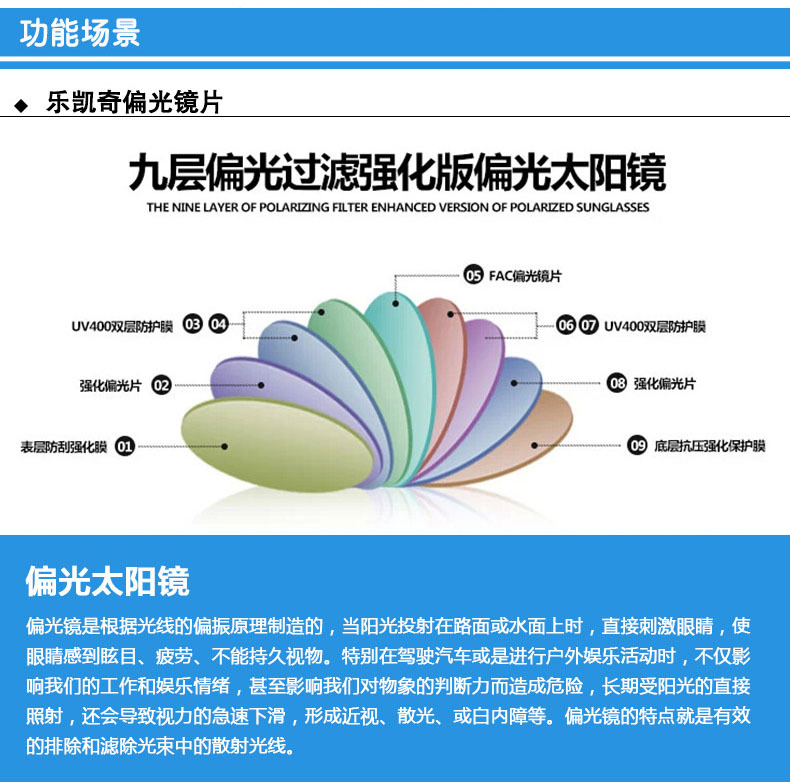 功能场景

◆ 乐凯奇偏光镜片

九层偏光过滤强化版偏光太阳镜

THE NINE LAYER OF POLARIZING FILTER ENHANCED VERSION OF POLARIZED SUNGLASSES

05 FAC偏光镜片

UV400双层防护膜 03 04

06 07 UV400双层防护膜

强化偏光片 02

08 强化偏光片

表层防刮强化膜 01

09 底层抗压强化保护膜

偏光太阳镜

偏光镜是根据光线的偏振原理制造的，当阳光投射在路面或水面上时，直接刺激眼睛，使眼睛感到眩目、疲劳、不能持久视物。特别在驾驶汽车或是进行户外娱乐活动时，不仅影响我们的工作和娱乐情绪，甚至影响我们对物象的判断力而造成危险，长期受阳光的直接照射，还会导致视力的急速下滑，形成近视、散光、或白内障等。偏光镜的特点就是有效的排除和滤除光束中的散射光线。